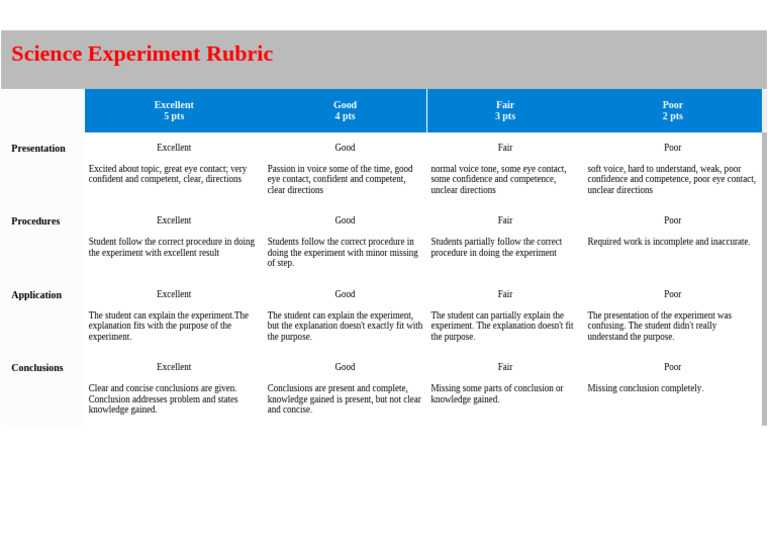 Science Experiment Rubric

| | Excellent 5 pts | Good 4 pts | Fair 3 pts | Poor 2 pts |
|---|---|---|---|---|
| Presentation | Excellent<br>Excited about topic, great eye contact; very confident and competent, clear, directions | Good<br>Passion in voice some of the time, good eye contact, confident and competent, clear directions | Fair<br>normal voice tone, some eye contact, some confidence and competence, unclear directions | Poor<br>soft voice, hard to understand, weak, poor confidence and competence, poor eye contact, unclear directions |
| Procedures | Excellent<br>Student follow the correct procedure in doing the experiment with excellent result | Good<br>Students follow the correct procedure in doing the experiment with minor missing of step. | Fair<br>Students partially follow the correct procedure in doing the experiment | Poor<br>Required work is incomplete and inaccurate. |
| Application | Excellent<br>The student can explain the experiment.The explanation fits with the purpose of the experiment. | Good<br>The student can explain the experiment, but the explanation doesn't exactly fit with the purpose. | Fair<br>The student can partially explain the experiment. The explanation doesn't fit the purpose. | Poor<br>The presentation of the experiment was confusing. The student didn't really understand the purpose. |
| Conclusions | Excellent<br>Clear and concise conclusions are given. Conclusion addresses problem and states knowledge gained. | Good<br>Conclusions are present and complete, knowledge gained is present, but not clear and concise. | Fair<br>Missing some parts of conclusion or knowledge gained. | Poor<br>Missing conclusion completely. |